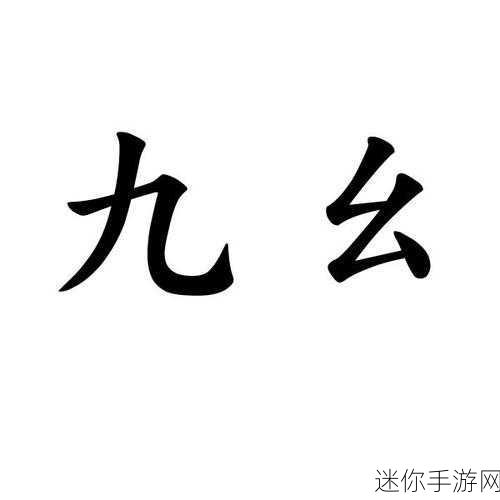 九 幺

迷你手游网